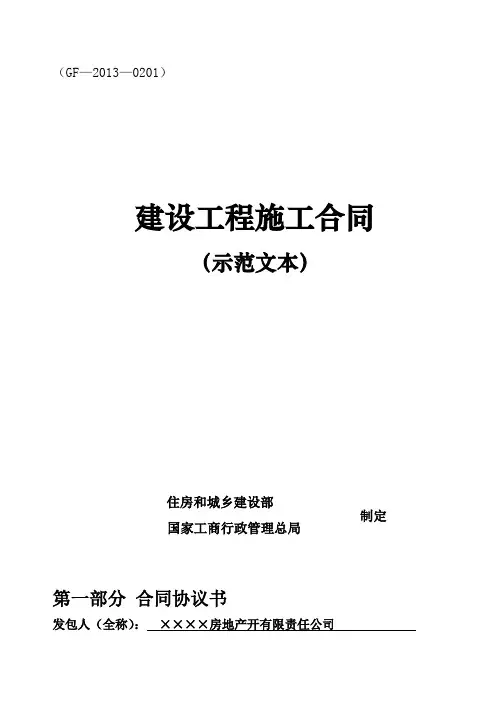 （GF—2013—0201）

建设工程施工合同

（示范文本）

住房和城乡建设部
国家工商行政管理总局
制定

第一部分 合同协议书

发包人（全称）：××××房地产开有限责任公司